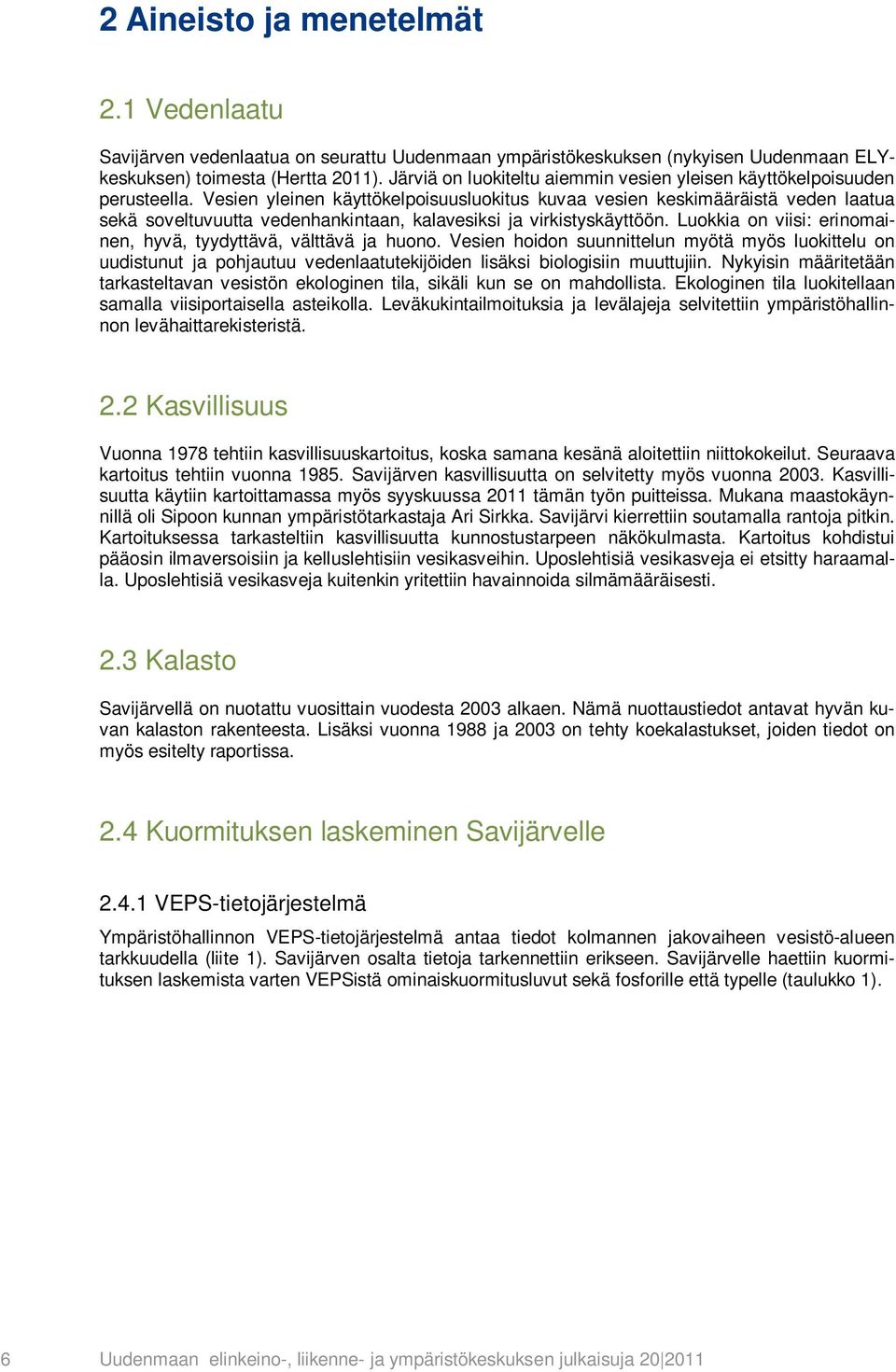 2 Aineisto ja menetelmät

2.1 Vedenlaatu

Savijärven vedenlaatua on seurattu Uudenmaan ympäristökeskuksen (nykyisen Uudenmaan ELY-keskuksen) toimesta (Hertta 2011). Järviä on luokiteltu aiemmin vesien yleisen käyttökelpoisuuden perusteella. Vesien yleinen käyttökelpoisuusluokitus kuvaa vesien keskimääräistä veden laatua sekä soveltuvuutta vedenhankintaan, kalavesiksi ja virkistyskäyttöön. Luokkia on viisi: erinomainen, hyvä, tyydyttävä, välttävä ja huono. Vesien hoidon suunnittelun myötä myös luokittelu on uudistunut ja pohjautuu vedenlaatutekijöiden lisäksi biologisiin muuttujiin. Nykyisin määritetään tarkasteltavan vesistön ekologinen tila, sikäli kun se on mahdollista. Ekologinen tila luokitellaan samalla viisiportaisella asteikolla. Leväkukintailmoituksia ja levälajeja selvitettiin ympäristöhallinnon levähaittarekisteristä.

2.2 Kasvillisuus

Vuonna 1978 tehtiin kasvillisuuskartoitus, koska samana kesänä aloitettiin niittokokeilut. Seuraava kartoitus tehtiin vuonna 1985. Savijärven kasvillisuutta on selvitetty myös vuonna 2003. Kasvillisuutta käytiin kartoittamassa myös syyskuussa 2011 tämän työn puitteissa. Mukana maastokäynnillä oli Sipoon kunnan ympäristötarkastaja Ari Sirkka. Savijärvi kierrettiin soutamalla rantoja pitkin. Kartoituksessa tarkasteltiin kasvillisuutta kunnostustarpeen näkökulmasta. Kartoitus kohdistui pääosin ilmaversoisiin ja kelluslehtisiin vesikasveihin. Uposlehtisiä vesikasveja ei etsitty haraamalla. Uposlehtisiä vesikasveja kuitenkin yritettiin havainnoida silmämääräisesti.

2.3 Kalasto

Savijärvellä on nuotattu vuosittain vuodesta 2003 alkaen. Nämä nuottaustiedot antavat hyvän kuvan kalaston rakenteesta. Lisäksi vuonna 1988 ja 2003 on tehty koekalastukset, joiden tiedot on myös esitelty raportissa.

2.4 Kuormituksen laskeminen Savijärvelle

2.4.1 VEPS-tietojärjestelmä

Ympäristöhallinnon VEPS-tietojärjestelmä antaa tiedot kolmannen jakovaiheen vesistö-alueen tarkkuudella (liite 1). Savijärven osalta tietoja tarkennettiin erikseen. Savijärvelle haettiin kuormituksen laskemista varten VEPSistä ominaiskuormitusluvut sekä fosforille että typelle (taulukko 1).

6 Uudenmaan elinkeino-, liikenne- ja ympäristökeskuksen julkaisuja 20|2011